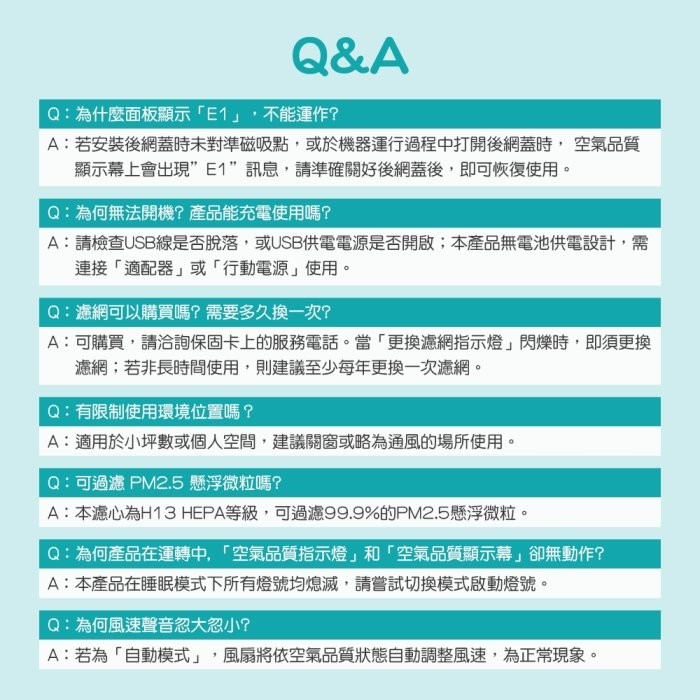 Q&A

Q：為什麼面板顯示「E1」，不能運作?

A：若安裝後網蓋時未對準磁吸點，或於機器運行過程中打開後網蓋時， 空氣品質顯示幕上會出現”E1”訊息，請準確關好後網蓋後，即可恢復使用。

Q：為何無法開機? 產品能充電使用嗎?

A：請檢查USB線是否脫落，或USB供電電源是否開啟；本產品無電池供電設計，需連接「適配器」或「行動電源」使用。

Q：濾網可以購買嗎? 需要多久換一次?

A：可購買，請洽詢保固卡上的服務電話。當「更換濾網指示燈」閃爍時，即須更換濾網；若非長時間使用，則建議至少每年更換一次濾網。

Q：有限制使用環境位置嗎？

A：適用於小坪數或個人空間，建議關窗或略為通風的場所使用。

Q：可過濾 PM2.5 懸浮微粒嗎?

A：本濾心為H13 HEPA等級，可過濾99.9%的PM2.5懸浮微粒。

Q：為何產品在運轉中,「空氣品質指示燈」和「空氣品質顯示幕」卻無動作?

A：本產品在睡眠模式下所有燈號均熄滅，請嘗試切換模式啟動燈號。

Q：為何風速聲音忽大忽小?

A：若為「自動模式」，風扇將依空氣品質狀態自動調整風速，為正常現象。